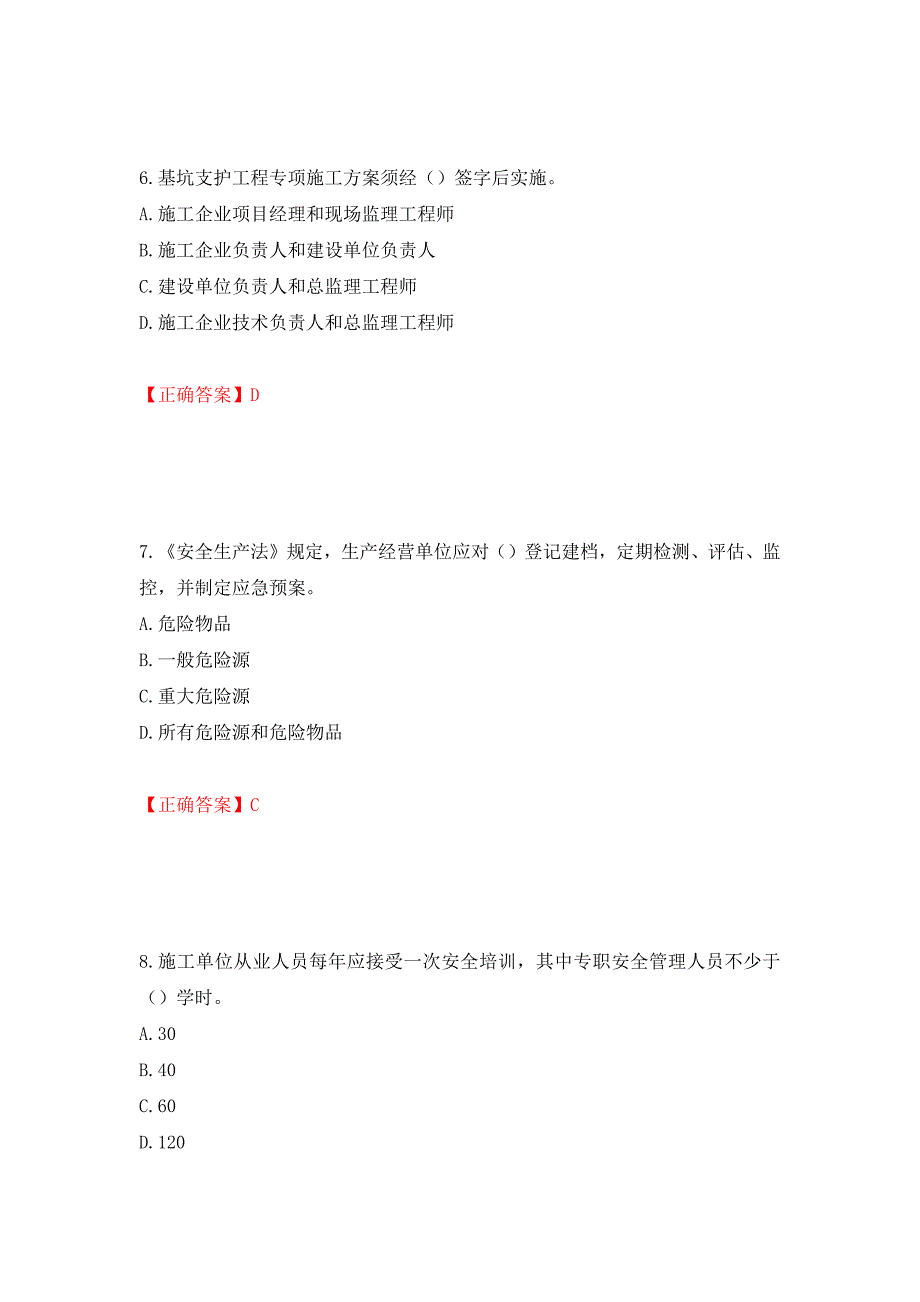 6.基坑支护工程专项施工方案须经（）签字后实施。
A.施工企业项目经理和现场监理工程师
B.施工企业负责人和建设单位负责人
C.建设单位负责人和总监理工程师
D.施工企业技术负责人和总监理工程师

【正确答案】D

7.《安全生产法》规定，生产经营单位应对（）登记建档，定期检测、评估、监控，并制定应急预案。
A.危险物品
B.一般危险源
C.重大危险源
D.所有危险源和危险物品

【正确答案】C

8.施工单位从业人员每年应接受一次安全培训，其中专职安全管理人员不少于（）学时。
A.30
B.40
C.60
D.120